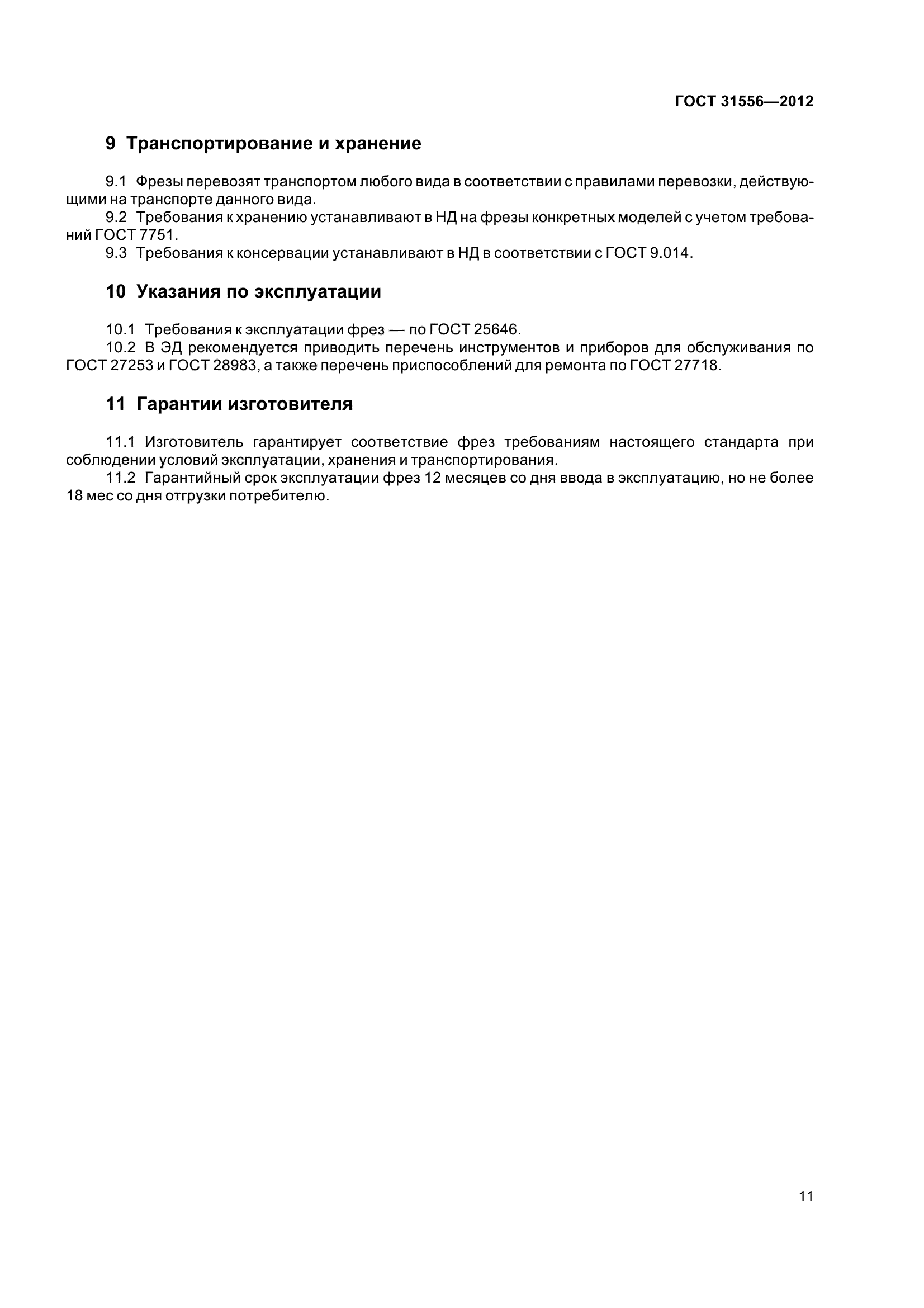 ГОСТ 31556—2012

9 Транспортирование и хранение

9.1 Фрезы перевозят транспортом любого вида в соответствии с правилами перевозки, действующими на транспорте данного вида.

9.2 Требования к хранению устанавливают в НД на фрезы конкретных моделей с учетом требований ГОСТ 7751.

9.3 Требования к консервации устанавливают в НД в соответствии с ГОСТ 9.014.

10 Указания по эксплуатации

10.1 Требования к эксплуатации фрез — по ГОСТ 25646.

10.2 В ЭД рекомендуется приводить перечень инструментов и приборов для обслуживания по ГОСТ 27253 и ГОСТ 28983, а также перечень приспособлений для ремонта по ГОСТ 27718.

11 Гарантии изготовителя

11.1 Изготовитель гарантирует соответствие фрез требованиям настоящего стандарта при соблюдении условий эксплуатации, хранения и транспортирования.

11.2 Гарантийный срок эксплуатации фрез 12 месяцев со дня ввода в эксплуатацию, но не более 18 мес со дня отгрузки потребителю.

11